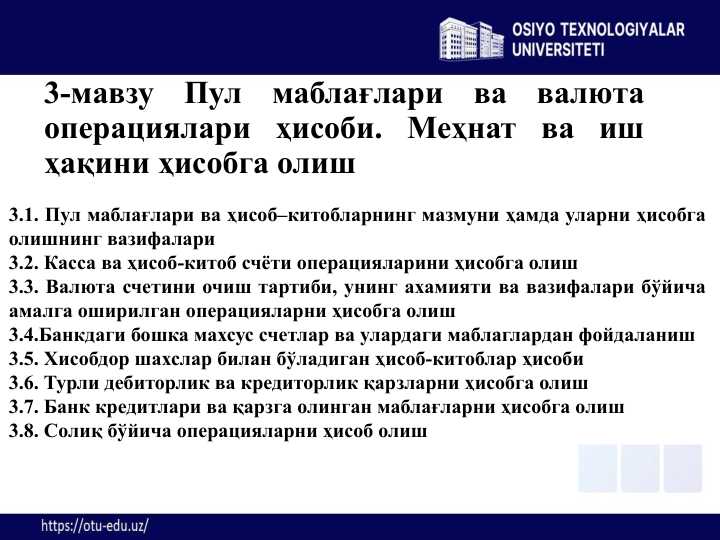 OSIYO TEXNOLOGIYALAR UNIVERSITETI

3-мавзу Пул маблағлари ва валюта операциялари ҳисоби. Меҳнат ва иш ҳақини ҳисобга олиш

3.1. Пул маблағлари ва ҳисоб–китобларнинг мазмуни ҳамда уларни ҳисобга олишнинг вазифалари
3.2. Касса ва ҳисоб-китоб счёти операцияларини ҳисобга олиш
3.3. Валюта счетини очиш тартиби, унинг ахамияти ва вазифалари бўйича амалга оширилган операцияларни ҳисобга олиш
3.4.Банкдаги бошка махсус счетлар ва улардаги маблаглардан фойдаланиш
3.5. Хисобдор шахслар билан бўладиган ҳисоб-китоблар ҳисоби
3.6. Турли дебиторлик ва кредиторлик қарзларни ҳисобга олиш
3.7. Банк кредитлари ва қарзга олинган маблағларни ҳисобга олиш
3.8. Солиқ бўйича операцияларни ҳисоб олиш

https://otu-edu.uz/